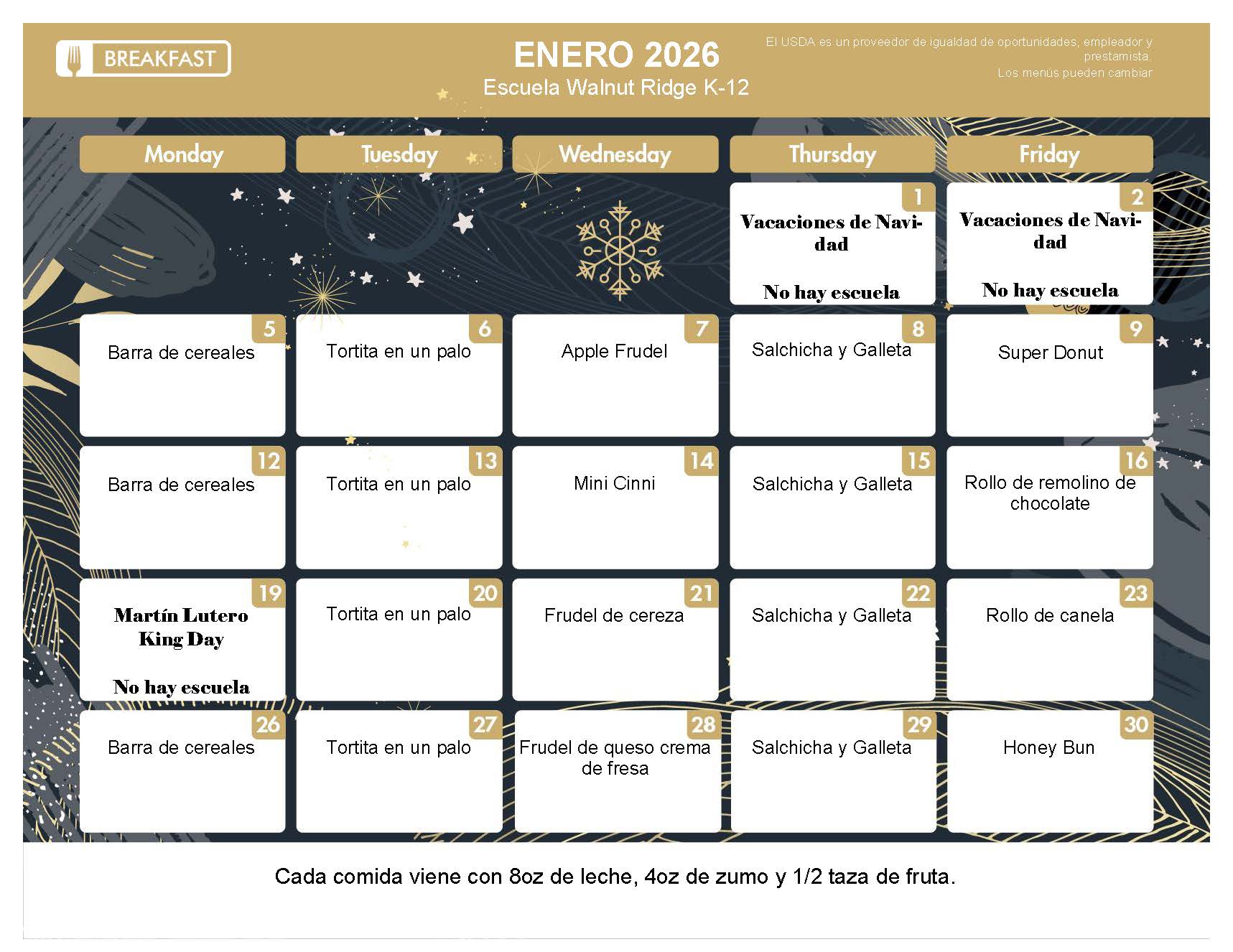 BREAKFAST

ENERO 2026
Escuela Walnut Ridge K-12

El USDA es un proveedor de igualdad de oportunidades, empleador y prestamista.
Los menús pueden cambiar

| Monday | Tuesday | Wednesday | Thursday | Friday |
|---|---|---|---|---|
| | | | 1 Vacaciones de Navidad No hay escuela | 2 Vacaciones de Navidad No hay escuela |
| 5 Barra de cereales | 6 Tortita en un palo | 7 Apple Frudel | 8 Salchicha y Galleta | 9 Super Donut |
| 12 Barra de cereales | 13 Tortita en un palo | 14 Mini Cinni | 15 Salchicha y Galleta | 16 Rollo de remolino de chocolate |
| 19 Martín Lutero King Day No hay escuela | 20 Tortita en un palo | 21 Frudel de cereza | 22 Salchicha y Galleta | 23 Rollo de canela |
| 26 Barra de cereales | 27 Tortita en un palo | 28 Frudel de queso crema de fresa | 29 Salchicha y Galleta | 30 Honey Bun |

Cada comida viene con 8oz de leche, 4oz de zumo y 1/2 taza de fruta.